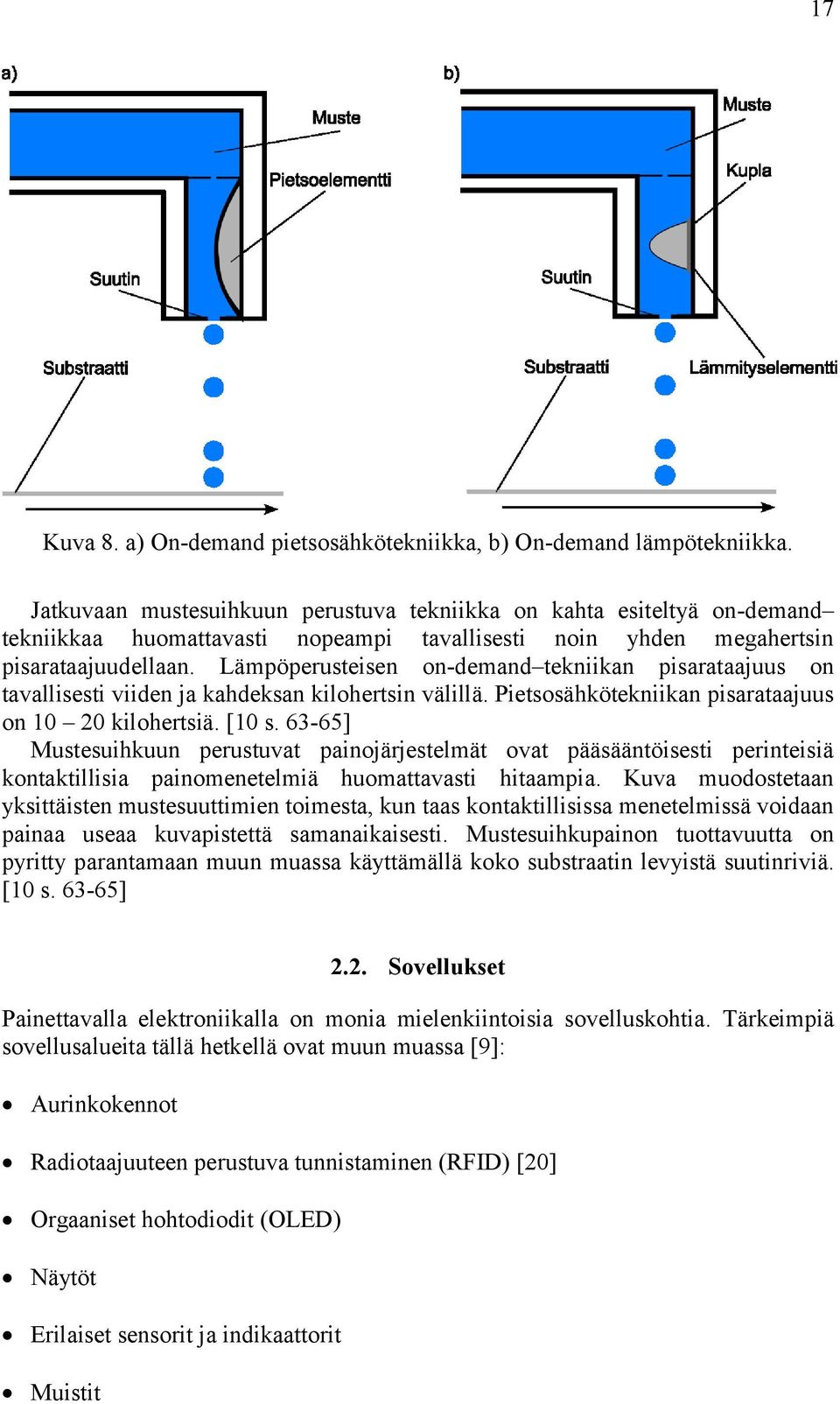 17

a)

Muste

Pietsoelementti

Suutin

Substraatti

b)

Muste

Kupla

Suutin

Substraatti

Lämmityselementti

Kuva 8. a) On-demand pietsosähkötekniikka, b) On-demand lämpötekniikka.

Jatkuvaan mustesuihkuun perustuva tekniikka on kahta esiteltyä on-demand–tekniikkaa huomattavasti nopeampi tavallisesti noin yhden megahertsin pisarataajuudellaan. Lämpöperusteisen on-demand–tekniikan pisarataajuus on tavallisesti viiden ja kahdeksan kilohertsin välillä. Pietsosähkötekniikan pisarataajuus on 10 – 20 kilohertsiä. [10 s. 63-65]

Mustesuihkuun perustuvat painojärjestelmät ovat pääsääntöisesti perinteisiä kontaktillisia painomenetelmiä huomattavasti hitaampia. Kuva muodostetaan yksittäisten mustesuuttimien toimesta, kun taas kontaktillisissa menetelmissä voidaan painaa useaa kuvapistettä samanaikaisesti. Mustesuihkupainon tuottavuutta on pyritty parantamaan muun muassa käyttämällä koko substraatin levyistä suutinriviä. [10 s. 63-65]

2.2. Sovellukset

Painettavalla elektroniikalla on monia mielenkiintoisia sovelluskohtia. Tärkeimpiä sovellusalueita tällä hetkellä ovat muun muassa [9]:

• Aurinkokennot

• Radiotaajuuteen perustuva tunnistaminen (RFID) [20]

• Orgaaniset hohtodiodit (OLED)

• Näytöt

• Erilaiset sensorit ja indikaattorit

• Muistit